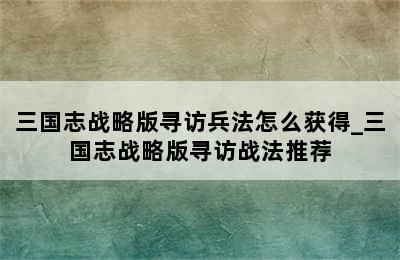 三国志战略版寻访兵法怎么获得_三国志战略版寻访战法推荐